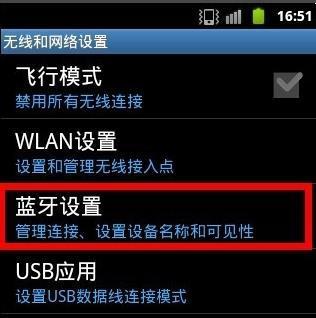 16:51

无线和网络设置

飞行模式
禁用所有无线连接

WLAN设置
设置和管理无线接入点

蓝牙设置
管理连接、设置设备名称和可见性

USB应用
设置USB数据线连接模式